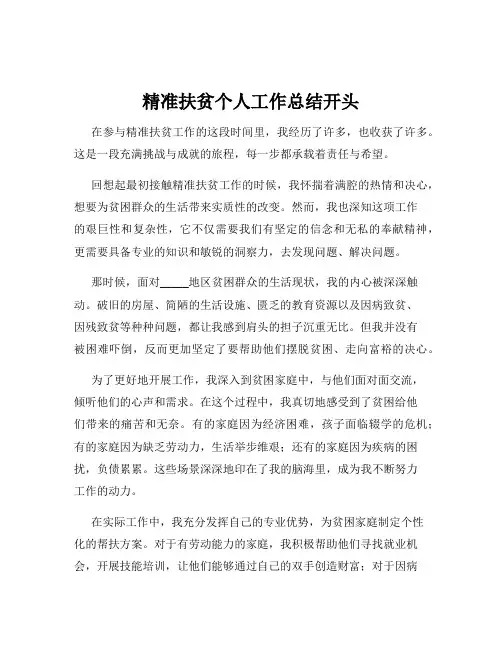 精准扶贫个人工作总结开头

在参与精准扶贫工作的这段时间里，我经历了许多，也收获了许多。这是一段充满挑战与成就的旅程，每一步都承载着责任与希望。

回想起最初接触精准扶贫工作的时候，我怀揣着满腔的热情和决心，想要为贫困群众的生活带来实质性的改变。然而，我也深知这项工作的艰巨性和复杂性，它不仅需要我们有坚定的信念和无私的奉献精神，更需要具备专业的知识和敏锐的洞察力，去发现问题、解决问题。

那时候，面对_____地区贫困群众的生活现状，我的内心被深深触动。破旧的房屋、简陋的生活设施、匮乏的教育资源以及因病致贫、因残致贫等种种问题，都让我感到肩头的担子沉重无比。但我并没有被困难吓倒，反而更加坚定了要帮助他们摆脱贫困、走向富裕的决心。

为了更好地开展工作，我深入到贫困家庭中，与他们面对面交流，倾听他们的心声和需求。在这个过程中，我真切地感受到了贫困给他们带来的痛苦和无奈。有的家庭因为经济困难，孩子面临辍学的危机；有的家庭因为缺乏劳动力，生活举步维艰；还有的家庭因为疾病的困扰，负债累累。这些场景深深地印在了我的脑海里，成为我不断努力工作的动力。

在实际工作中，我充分发挥自己的专业优势，为贫困家庭制定个性化的帮扶方案。对于有劳动能力的家庭，我积极帮助他们寻找就业机会，开展技能培训，让他们能够通过自己的双手创造财富；对于因病